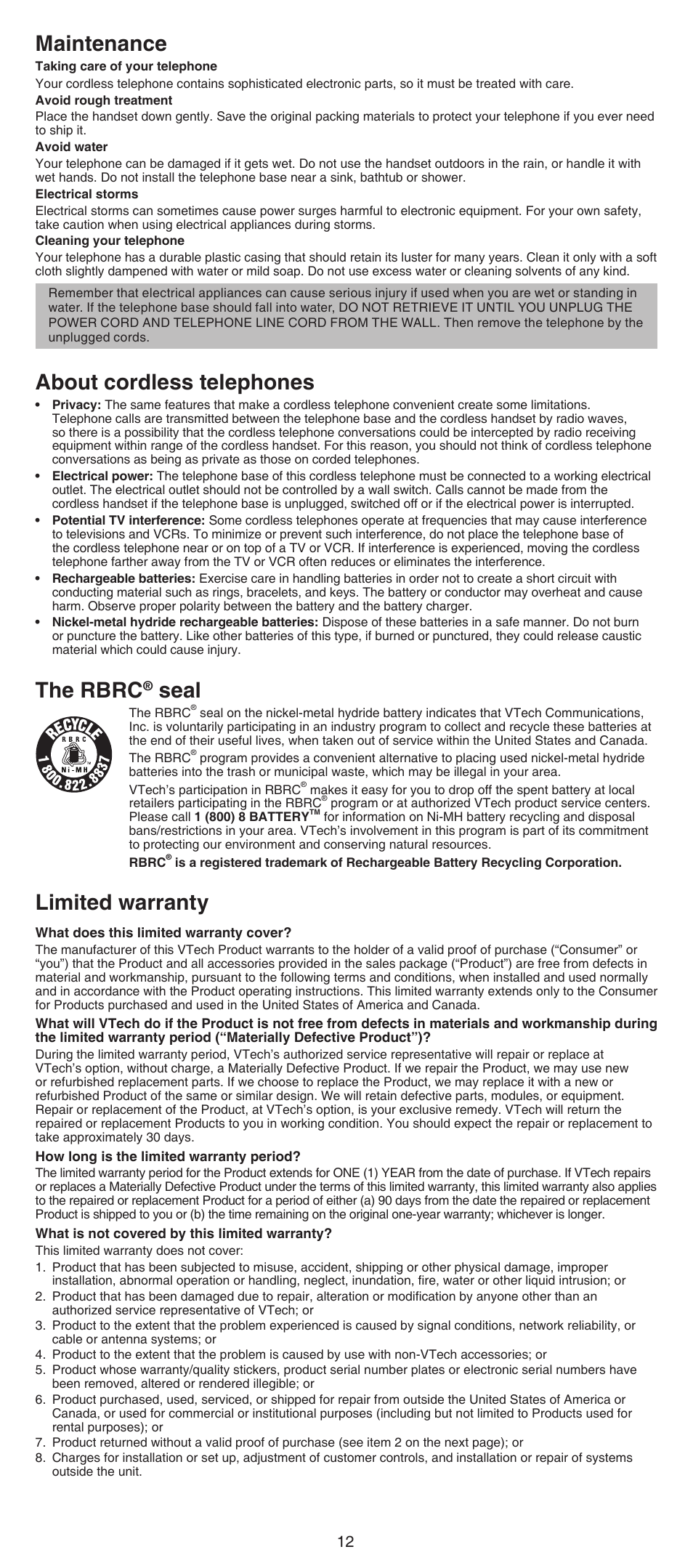 Maintenance

Taking care of your telephone
Your cordless telephone contains sophisticated electronic parts, so it must be treated with care.

Avoid rough treatment
Place the handset down gently. Save the original packing materials to protect your telephone if you ever need to ship it.

Avoid water
Your telephone can be damaged if it gets wet. Do not use the handset outdoors in the rain, or handle it with wet hands. Do not install the telephone base near a sink, bathtub or shower.

Electrical storms
Electrical storms can sometimes cause power surges harmful to electronic equipment. For your own safety, take caution when using electrical appliances during storms.

Cleaning your telephone
Your telephone has a durable plastic casing that should retain its luster for many years. Clean it only with a soft cloth slightly dampened with water or mild soap. Do not use excess water or cleaning solvents of any kind.

Remember that electrical appliances can cause serious injury if used when you are wet or standing in water. If the telephone base should fall into water, DO NOT RETRIEVE IT UNTIL YOU UNPLUG THE POWER CORD AND TELEPHONE LINE CORD FROM THE WALL. Then remove the telephone by the unplugged cords.

About cordless telephones

• Privacy: The same features that make a cordless telephone convenient create some limitations. Telephone calls are transmitted between the telephone base and the cordless handset by radio waves, so there is a possibility that the cordless telephone conversations could be intercepted by radio receiving equipment within range of the cordless handset. For this reason, you should not think of cordless telephone conversations as being as private as those on corded telephones.
• Electrical power: The telephone base of this cordless telephone must be connected to a working electrical outlet. The electrical outlet should not be controlled by a wall switch. Calls cannot be made from the cordless handset if the telephone base is unplugged, switched off or if the electrical power is interrupted.
• Potential TV interference: Some cordless telephones operate at frequencies that may cause interference to televisions and VCRs. To minimize or prevent such interference, do not place the telephone base of the cordless telephone near or on top of a TV or VCR. If interference is experienced, moving the cordless telephone farther away from the TV or VCR often reduces or eliminates the interference.
• Rechargeable batteries: Exercise care in handling batteries in order not to create a short circuit with conducting material such as rings, bracelets, and keys. The battery or conductor may overheat and cause harm. Observe proper polarity between the battery and the battery charger.
• Nickel-metal hydride rechargeable batteries: Dispose of these batteries in a safe manner. Do not burn or puncture the battery. Like other batteries of this type, if burned or punctured, they could release caustic material which could cause injury.

The RBRC® seal

RECYCLE RBRC Ni-MH 1.800.822.8837

The RBRC® seal on the nickel-metal hydride battery indicates that VTech Communications, Inc. is voluntarily participating in an industry program to collect and recycle these batteries at the end of their useful lives, when taken out of service within the United States and Canada.

The RBRC® program provides a convenient alternative to placing used nickel-metal hydride batteries into the trash or municipal waste, which may be illegal in your area.

VTech's participation in RBRC® makes it easy for you to drop off the spent battery at local retailers participating in the RBRC® program or at authorized VTech product service centers. Please call 1 (800) 8 BATTERY™ for information on Ni-MH battery recycling and disposal bans/restrictions in your area. VTech's involvement in this program is part of its commitment to protecting our environment and conserving natural resources.

RBRC® is a registered trademark of Rechargeable Battery Recycling Corporation.

Limited warranty

What does this limited warranty cover?
The manufacturer of this VTech Product warrants to the holder of a valid proof of purchase ("Consumer" or "you") that the Product and all accessories provided in the sales package ("Product") are free from defects in material and workmanship, pursuant to the following terms and conditions, when installed and used normally and in accordance with the Product operating instructions. This limited warranty extends only to the Consumer for Products purchased and used in the United States of America and Canada.

What will VTech do if the Product is not free from defects in materials and workmanship during the limited warranty period ("Materially Defective Product")?
During the limited warranty period, VTech's authorized service representative will repair or replace at VTech's option, without charge, a Materially Defective Product. If we repair the Product, we may use new or refurbished replacement parts. If we choose to replace the Product, we may replace it with a new or refurbished Product of the same or similar design. We will retain defective parts, modules, or equipment. Repair or replacement of the Product, at VTech's option, is your exclusive remedy. VTech will return the repaired or replacement Products to you in working condition. You should expect the repair or replacement to take approximately 30 days.

How long is the limited warranty period?
The limited warranty period for the Product extends for ONE (1) YEAR from the date of purchase. If VTech repairs or replaces a Materially Defective Product under the terms of this limited warranty, this limited warranty also applies to the repaired or replacement Product for a period of either (a) 90 days from the date the repaired or replacement Product is shipped to you or (b) the time remaining on the original one-year warranty; whichever is longer.

What is not covered by this limited warranty?
This limited warranty does not cover:
1. Product that has been subjected to misuse, accident, shipping or other physical damage, improper installation, abnormal operation or handling, neglect, inundation, fire, water or other liquid intrusion; or
2. Product that has been damaged due to repair, alteration or modification by anyone other than an authorized service representative of VTech; or
3. Product to the extent that the problem experienced is caused by signal conditions, network reliability, or cable or antenna systems; or
4. Product to the extent that the problem is caused by use with non-VTech accessories; or
5. Product whose warranty/quality stickers, product serial number plates or electronic serial numbers have been removed, altered or rendered illegible; or
6. Product purchased, used, serviced, or shipped for repair from outside the United States of America or Canada, or used for commercial or institutional purposes (including but not limited to Products used for rental purposes); or
7. Product returned without a valid proof of purchase (see item 2 on the next page); or
8. Charges for installation or set up, adjustment of customer controls, and installation or repair of systems outside the unit.

12